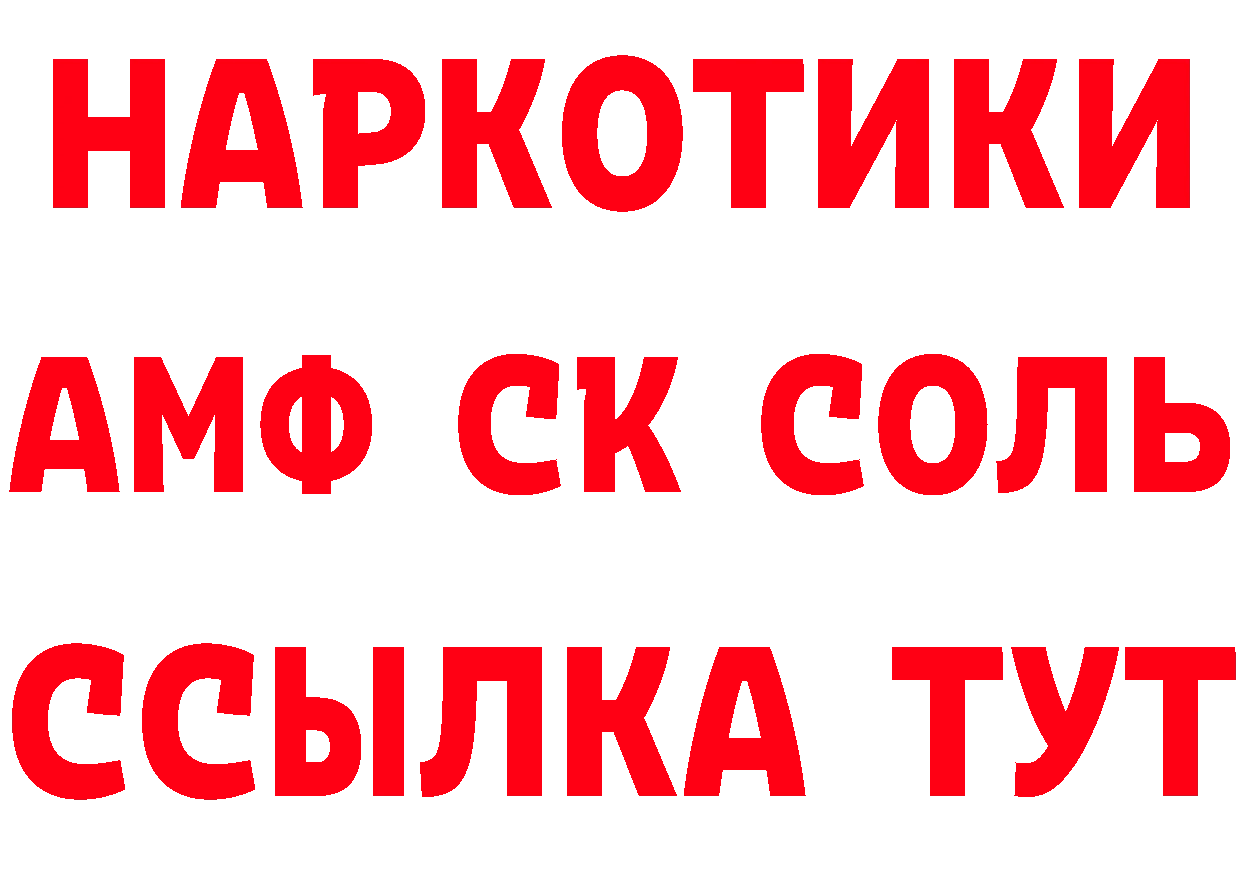 НАРКОТИКИ

АМФ СК СОЛЬ

ССЫЛКА ТУТ